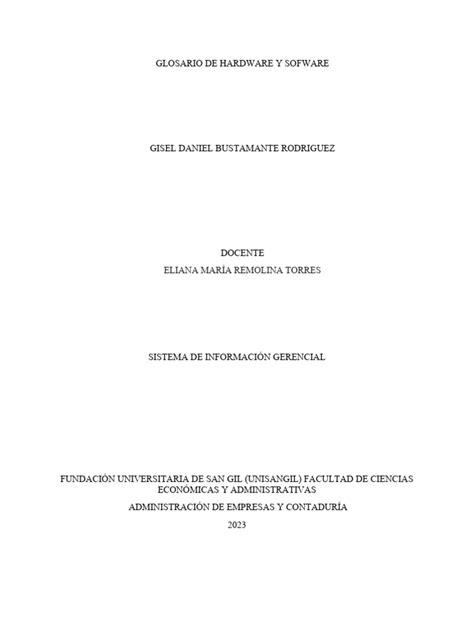 GLOSARIO DE HARDWARE Y SOFWARE

GISEL DANIEL BUSTAMANTE RODRIGUEZ

DOCENTE
ELIANA MARÍA REMOLINA TORRES

SISTEMA DE INFORMACIÓN GERENCIAL

FUNDACIÓN UNIVERSITARIA DE SAN GIL (UNISANGIL) FACULTAD DE CIENCIAS ECONÓMICAS Y ADMINISTRATIVAS

ADMINISTRACIÓN DE EMPRESAS Y CONTADURÍA

2023